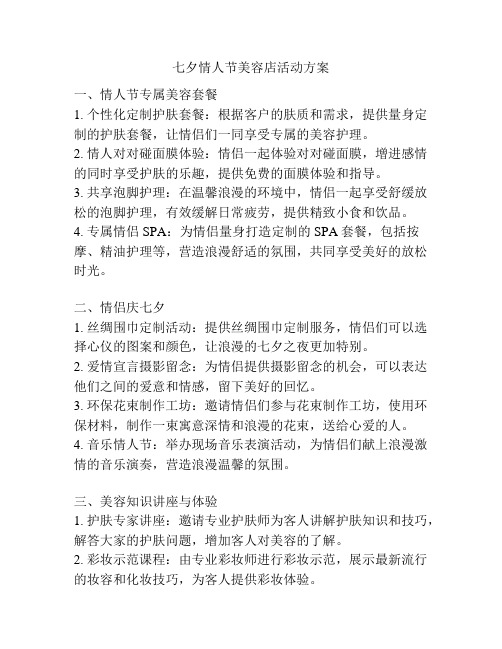 七夕情人节美容店活动方案

一、情人节专属美容套餐
1. 个性化定制护肤套餐：根据客户的肤质和需求，提供量身定制的护肤套餐，让情侣们一同享受专属的美容护理。
2. 情人对对碰面膜体验：情侣一起体验对对碰面膜，增进感情的同时享受护肤的乐趣，提供免费的面膜体验和指导。
3. 共享泡脚护理：在温馨浪漫的环境中，情侣一起享受舒缓放松的泡脚护理，有效缓解日常疲劳，提供精致小食和饮品。
4. 专属情侣 SPA：为情侣量身打造定制的 SPA 套餐，包括按摩、精油护理等，营造浪漫舒适的氛围，共同享受美好的放松时光。

二、情侣庆七夕
1. 丝绸围巾定制活动：提供丝绸围巾定制服务，情侣们可以选择心仪的图案和颜色，让浪漫的七夕之夜更加特别。
2. 爱情宣言摄影留念：为情侣提供摄影留念的机会，可以表达他们之间的爱意和情感，留下美好的回忆。
3. 环保花束制作工坊：邀请情侣们参与花束制作工坊，使用环保材料，制作一束寓意深情和浪漫的花束，送给心爱的人。
4. 音乐情人节：举办现场音乐表演活动，为情侣们献上浪漫激情的音乐演奏，营造浪漫温馨的氛围。

三、美容知识讲座与体验
1. 护肤专家讲座：邀请专业护肤师为客人讲解护肤知识和技巧，解答大家的护肤问题，增加客人对美容的了解。
2. 彩妆示范课程：由专业彩妆师进行彩妆示范，展示最新流行的妆容和化妆技巧，为客人提供彩妆体验。